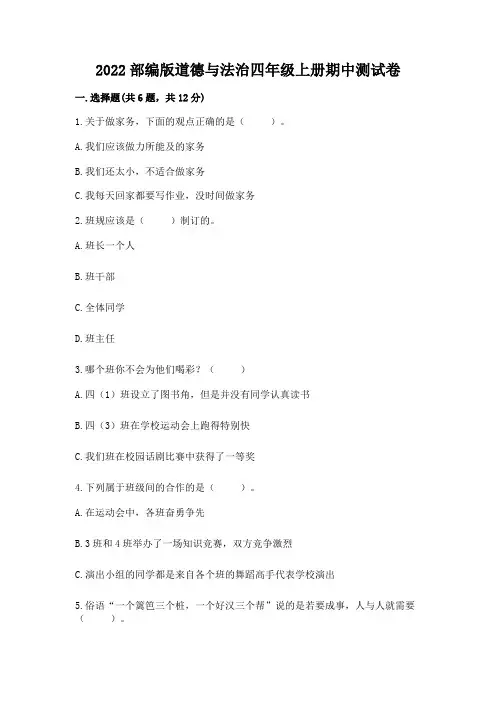 2022 部编版道德与法治四年级上册期中测试卷

一. 选择题(共 6 题，共 12 分)

1. 关于做家务，下面的观点正确的是（　　）。

A. 我们应该做力所能及的家务

B. 我们还太小，不适合做家务

C. 我每天回家都要写作业，没时间做家务

2. 班规应该是（　　）制订的。

A. 班长一个人

B. 班干部

C. 全体同学

D. 班主任

3. 哪个班你不会为他们喝彩？（　　）

A. 四（1）班设立了图书角，但是并没有同学认真读书

B. 四（3）班在学校运动会上跑得特别快

C. 我们班在校园话剧比赛中获得了一等奖

4. 下列属于班级间的合作的是（　　）。

A. 在运动会中，各班奋勇争先

B. 3 班和 4 班举办了一场知识竞赛，双方竞争激烈

C. 演出小组的同学都是来自各个班的舞蹈高手代表学校演出

5. 俗语“一个篱笆三个桩，一个好汉三个帮”说的是若要成事，人与人就需要（　　）。